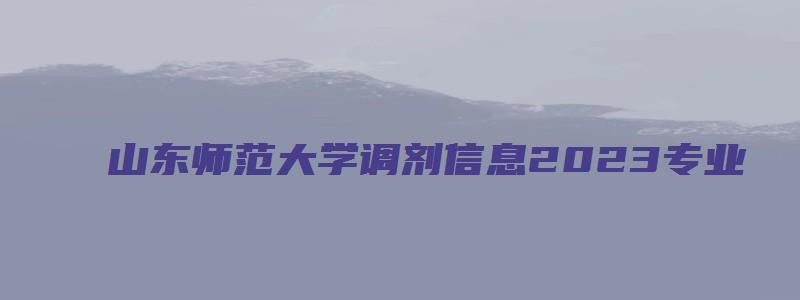 山东师范大学调剂信息2023专业